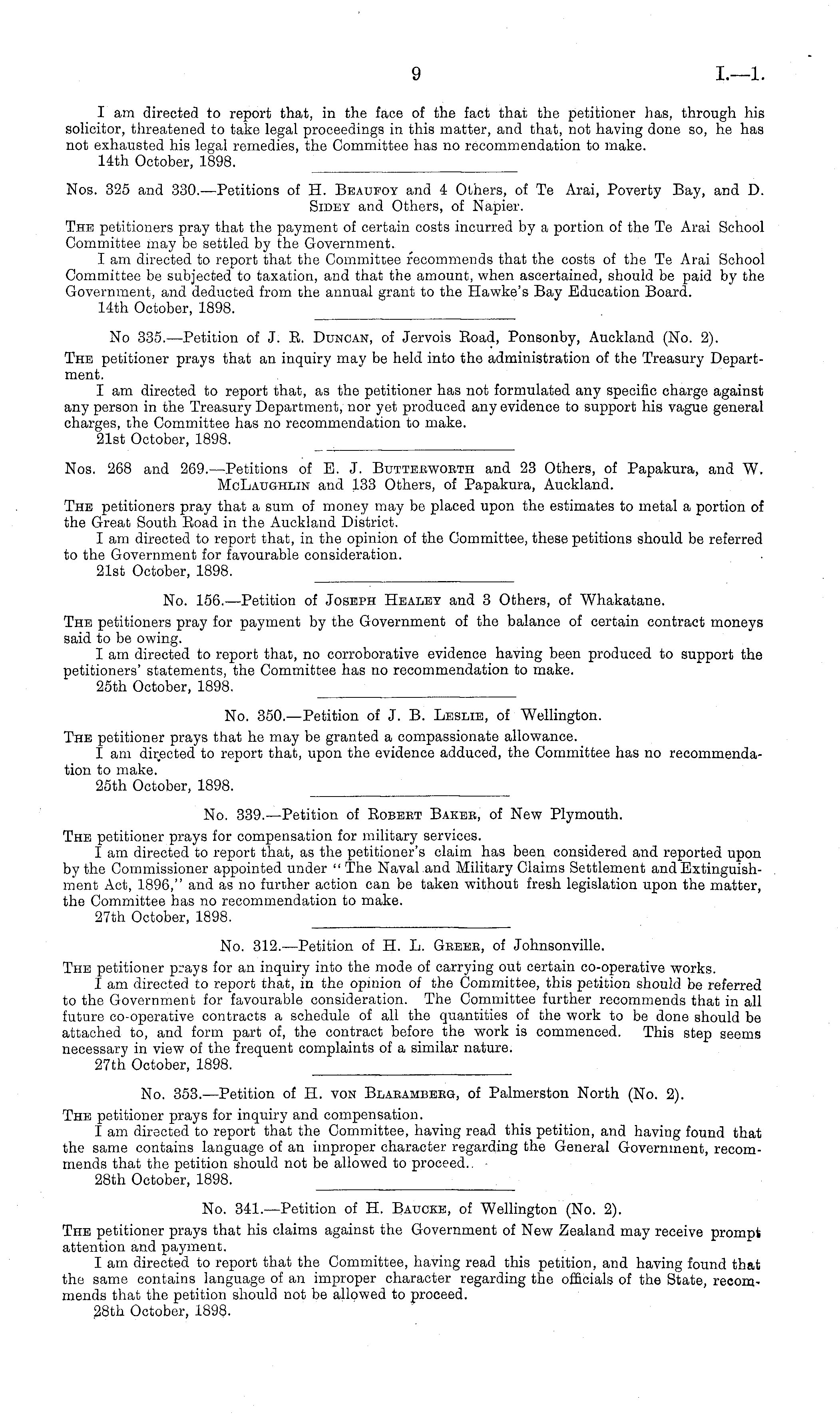 9 I.—1.

I am directed to report that, in the face of the fact that the petitioner has, through his solicitor, threatened to take legal proceedings in this matter, and that, not having done so, he has not exhausted his legal remedies, the Committee has no recommendation to make.
14th October, 1898.

Nos. 325 and 330.—Petitions of H. Beaufoy and 4 Others, of Te Arai, Poverty Bay, and D. Sidey and Others, of Napier.

The petitioners pray that the payment of certain costs incurred by a portion of the Te Arai School Committee may be settled by the Government.
I am directed to report that the Committee recommends that the costs of the Te Arai School Committee be subjected to taxation, and that the amount, when ascertained, should be paid by the Government, and deducted from the annual grant to the Hawke's Bay Education Board.
14th October, 1898.

No 335.—Petition of J. R. Duncan, of Jervois Road, Ponsonby, Auckland (No. 2).

The petitioner prays that an inquiry may be held into the administration of the Treasury Department.
I am directed to report that, as the petitioner has not formulated any specific charge against any person in the Treasury Department, nor yet produced any evidence to support his vague general charges, the Committee has no recommendation to make.
21st October, 1898.

Nos. 268 and 269.—Petitions of E. J. Butterworth and 23 Others, of Papakura, and W. McLaughlin and 133 Others, of Papakura, Auckland.

The petitioners pray that a sum of money may be placed upon the estimates to metal a portion of the Great South Road in the Auckland District.
I am directed to report that, in the opinion of the Committee, these petitions should be referred to the Government for favourable consideration.
21st October, 1898.

No. 156.—Petition of Joseph Healey and 3 Others, of Whakatane.

The petitioners pray for payment by the Government of the balance of certain contract moneys said to be owing.
I am directed to report that, no corroborative evidence having been produced to support the petitioners' statements, the Committee has no recommendation to make.
25th October, 1898.

No. 350.—Petition of J. B. Leslie, of Wellington.

The petitioner prays that he may be granted a compassionate allowance.
I am directed to report that, upon the evidence adduced, the Committee has no recommendation to make.
25th October, 1898.

No. 339.—Petition of Robert Baker, of New Plymouth.

The petitioner prays for compensation for military services.
I am directed to report that, as the petitioner's claim has been considered and reported upon by the Commissioner appointed under "The Naval and Military Claims Settlement and Extinguishment Act, 1896," and as no further action can be taken without fresh legislation upon the matter, the Committee has no recommendation to make.
27th October, 1898.

No. 312.—Petition of H. L. Greer, of Johnsonville.

The petitioner prays for an inquiry into the mode of carrying out certain co-operative works.
I am directed to report that, in the opinion of the Committee, this petition should be referred to the Government for favourable consideration. The Committee further recommends that in all future co-operative contracts a schedule of all the quantities of the work to be done should be attached to, and form part of, the contract before the work is commenced. This step seems necessary in view of the frequent complaints of a similar nature.
27th October, 1898.

No. 353.—Petition of H. von Blaramberg, of Palmerston North (No. 2).

The petitioner prays for inquiry and compensation.
I am directed to report that the Committee, having read this petition, and having found that the same contains language of an improper character regarding the General Government, recommends that the petition should not be allowed to proceed.
28th October, 1898.

No. 341.—Petition of H. Baucke, of Wellington (No. 2).

The petitioner prays that his claims against the Government of New Zealand may receive prompt attention and payment.
I am directed to report that the Committee, having read this petition, and having found that the same contains language of an improper character regarding the officials of the State, recommends that the petition should not be allowed to proceed.
28th October, 1898.